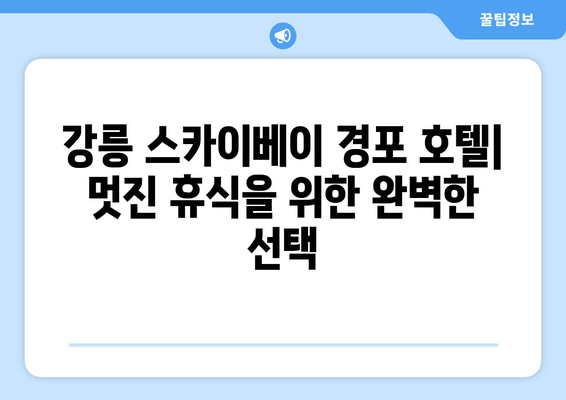 꿀팁정보

강릉 스카이베이 경포 호텔| 멋진 휴식을 위한 완벽한 선택